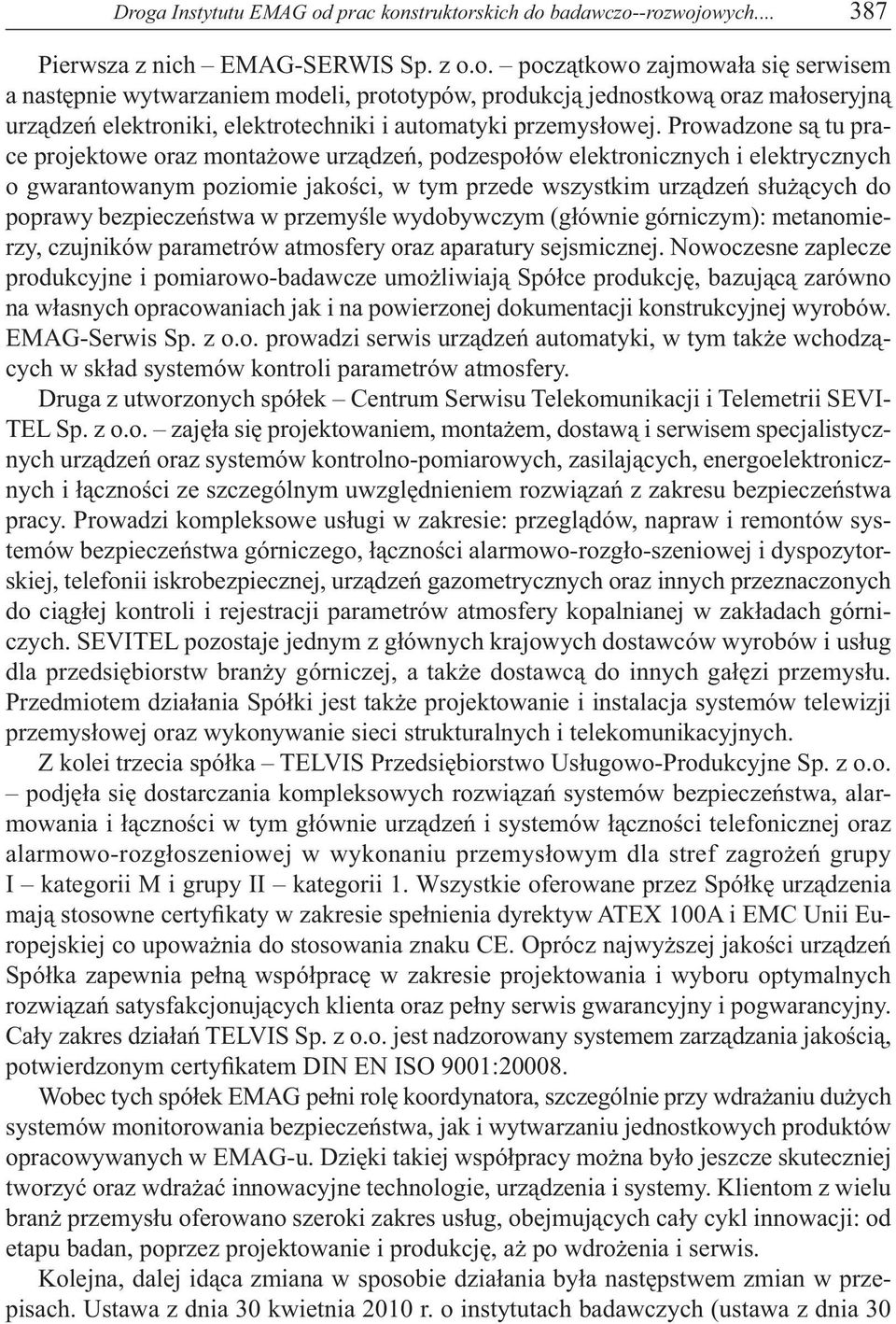 Droga Instytutu EMAG od prac konstruktorskich do badawczo--rozwojowych.... 387

Pierwsza z nich – EMAG-SERWIS Sp. z o.o. – początkowo zajmowała się serwisem a następnie wytwarzaniem modeli, prototypów, produkcją jednostkową oraz małoseryjną urządzeń elektroniki, elektrotechniki i automatyki przemysłowej. Prowadzone są tu prace projektowe oraz montażowe urządzeń, podzespołów elektronicznych i elektrycznych o gwarantowanym poziomie jakości, w tym przede wszystkim urządzeń służących do poprawy bezpieczeństwa w przemyśle wydobywczym (głównie górniczym): metanomierzy, czujników parametrów atmosfery oraz aparatury sejsmicznej. Nowoczesne zaplecze produkcyjne i pomiarowo-badawcze umożliwiają Spółce produkcję, bazującą zarówno na własnych opracowaniach jak i na powierzonej dokumentacji konstrukcyjnej wyrobów. EMAG-Serwis Sp. z o.o. prowadzi serwis urządzeń automatyki, w tym także wchodzących w skład systemów kontroli parametrów atmosfery.

Druga z utworzonych spółek – Centrum Serwisu Telekomunikacji i Telemetrii SEVITEL Sp. z o.o. – zajęła się projektowaniem, montażem, dostawą i serwisem specjalistycznych urządzeń oraz systemów kontrolno-pomiarowych, zasilających, energoelektronicznych i łączności ze szczególnym uwzględnieniem rozwiązań z zakresu bezpieczeństwa pracy. Prowadzi kompleksowe usługi w zakresie: przeglądów, napraw i remontów systemów bezpieczeństwa górniczego, łączności alarmowo-rozgło-szeniowej i dyspozytorskiej, telefonii iskrobezpiecznej, urządzeń gazometrycznych oraz innych przeznaczonych do ciągłej kontroli i rejestracji parametrów atmosfery kopalnianej w zakładach górniczych. SEVITEL pozostaje jednym z głównych krajowych dostawców wyrobów i usług dla przedsiębiorstw branży górniczej, a także dostawcą do innych gałęzi przemysłu. Przedmiotem działania Spółki jest także projektowanie i instalacja systemów telewizji przemysłowej oraz wykonywanie sieci strukturalnych i telekomunikacyjnych.

Z kolei trzecia spółka – TELVIS Przedsiębiorstwo Usługowo-Produkcyjne Sp. z o.o. – podjęła się dostarczania kompleksowych rozwiązań systemów bezpieczeństwa, alarmowania i łączności w tym głównie urządzeń i systemów łączności telefonicznej oraz alarmowo-rozgłoszeniowej w wykonaniu przemysłowym dla stref zagrożeń grupy I – kategorii M i grupy II – kategorii 1. Wszystkie oferowane przez Spółkę urządzenia mają stosowne certyfikaty w zakresie spełnienia dyrektyw ATEX 100A i EMC Unii Europejskiej co upoważnia do stosowania znaku CE. Oprócz najwyższej jakości urządzeń Spółka zapewnia pełną współpracę w zakresie projektowania i wyboru optymalnych rozwiązań satysfakcjonujących klienta oraz pełny serwis gwarancyjny i pogwarancyjny. Cały zakres działań TELVIS Sp. z o.o. jest nadzorowany systemem zarządzania jakością, potwierdzonym certyfikatem DIN EN ISO 9001:20008.

Wobec tych spółek EMAG pełni rolę koordynatora, szczególnie przy wdrażaniu dużych systemów monitorowania bezpieczeństwa, jak i wytwarzaniu jednostkowych produktów opracowywanych w EMAG-u. Dzięki takiej współpracy można było jeszcze skuteczniej tworzyć oraz wdrażać innowacyjne technologie, urządzenia i systemy. Klientom z wielu branż przemysłu oferowano szeroki zakres usług, obejmujących cały cykl innowacji: od etapu badan, poprzez projektowanie i produkcję, aż po wdrożenia i serwis.

Kolejna, dalej idąca zmiana w sposobie działania była następstwem zmian w przepisach. Ustawa z dnia 30 kwietnia 2010 r. o instytutach badawczych (ustawa z dnia 30